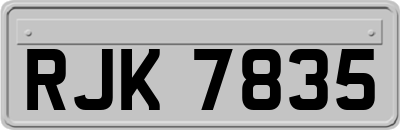 RJK 7835